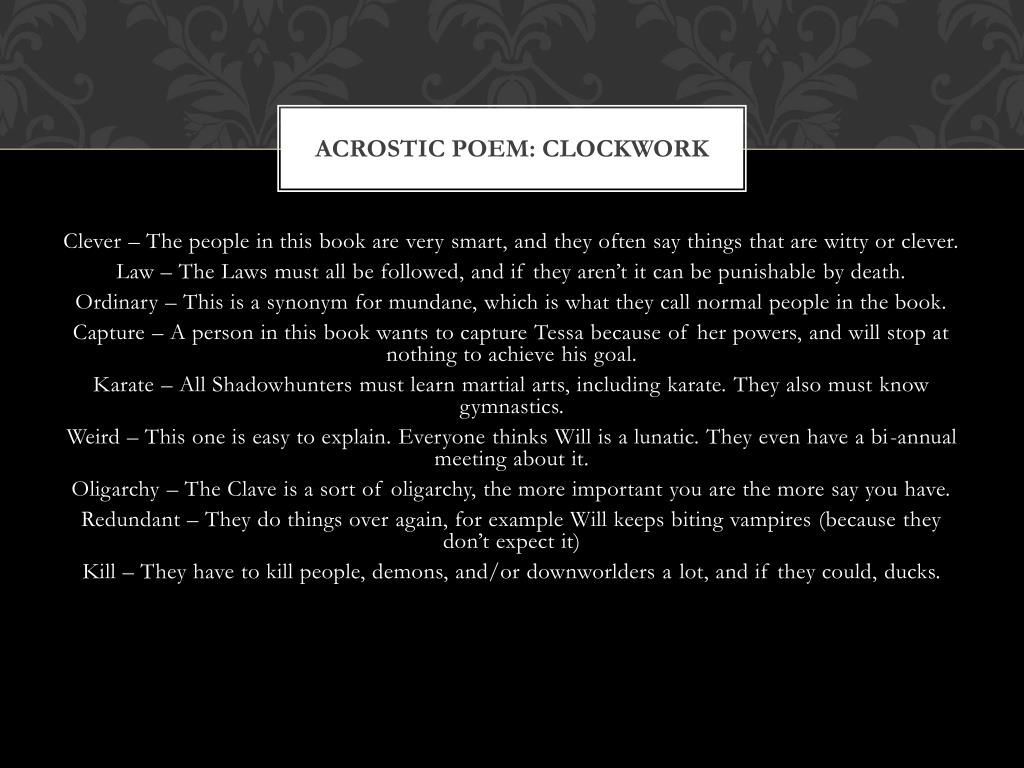 ACROSTIC POEM: CLOCKWORK

Clever – The people in this book are very smart, and they often say things that are witty or clever.

Law – The Laws must all be followed, and if they aren't it can be punishable by death.

Ordinary – This is a synonym for mundane, which is what they call normal people in the book.

Capture – A person in this book wants to capture Tessa because of her powers, and will stop at nothing to achieve his goal.

Karate – All Shadowhunters must learn martial arts, including karate. They also must know gymnastics.

Weird – This one is easy to explain. Everyone thinks Will is a lunatic. They even have a bi-annual meeting about it.

Oligarchy – The Clave is a sort of oligarchy, the more important you are the more say you have.

Redundant – They do things over again, for example Will keeps biting vampires (because they don't expect it)

Kill – They have to kill people, demons, and/or downworlders a lot, and if they could, ducks.